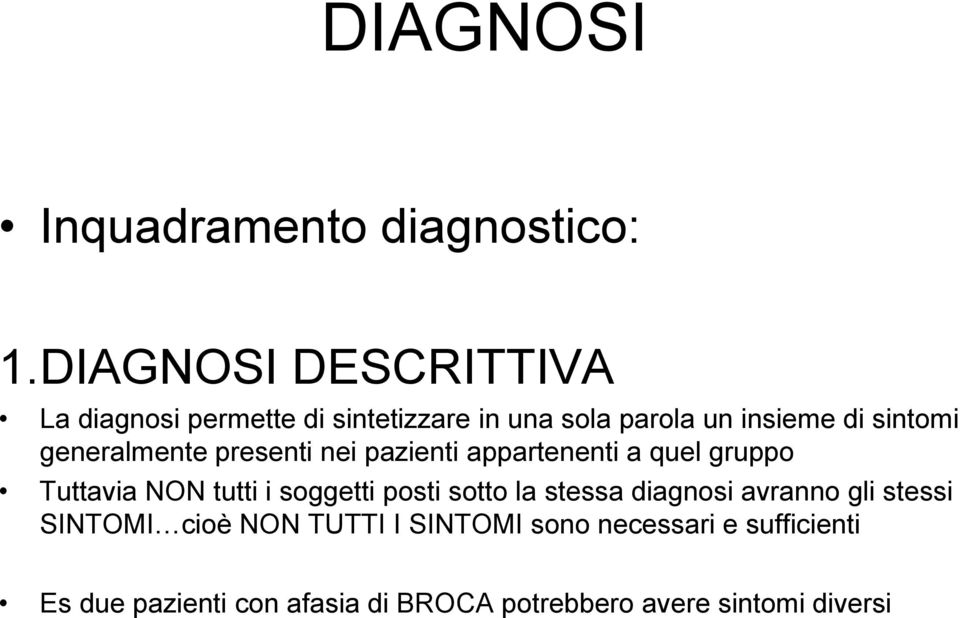 DIAGNOSI

• Inquadramento diagnostico:

1.DIAGNOSI DESCRITTIVA

• La diagnosi permette di sintetizzare in una sola parola un insieme di sintomi generalmente presenti nei pazienti appartenenti a quel gruppo

• Tuttavia NON tutti i soggetti posti sotto la stessa diagnosi avranno gli stessi SINTOMI…cioè NON TUTTI I SINTOMI sono necessari e sufficienti

• Es due pazienti con afasia di BROCA potrebbero avere sintomi diversi